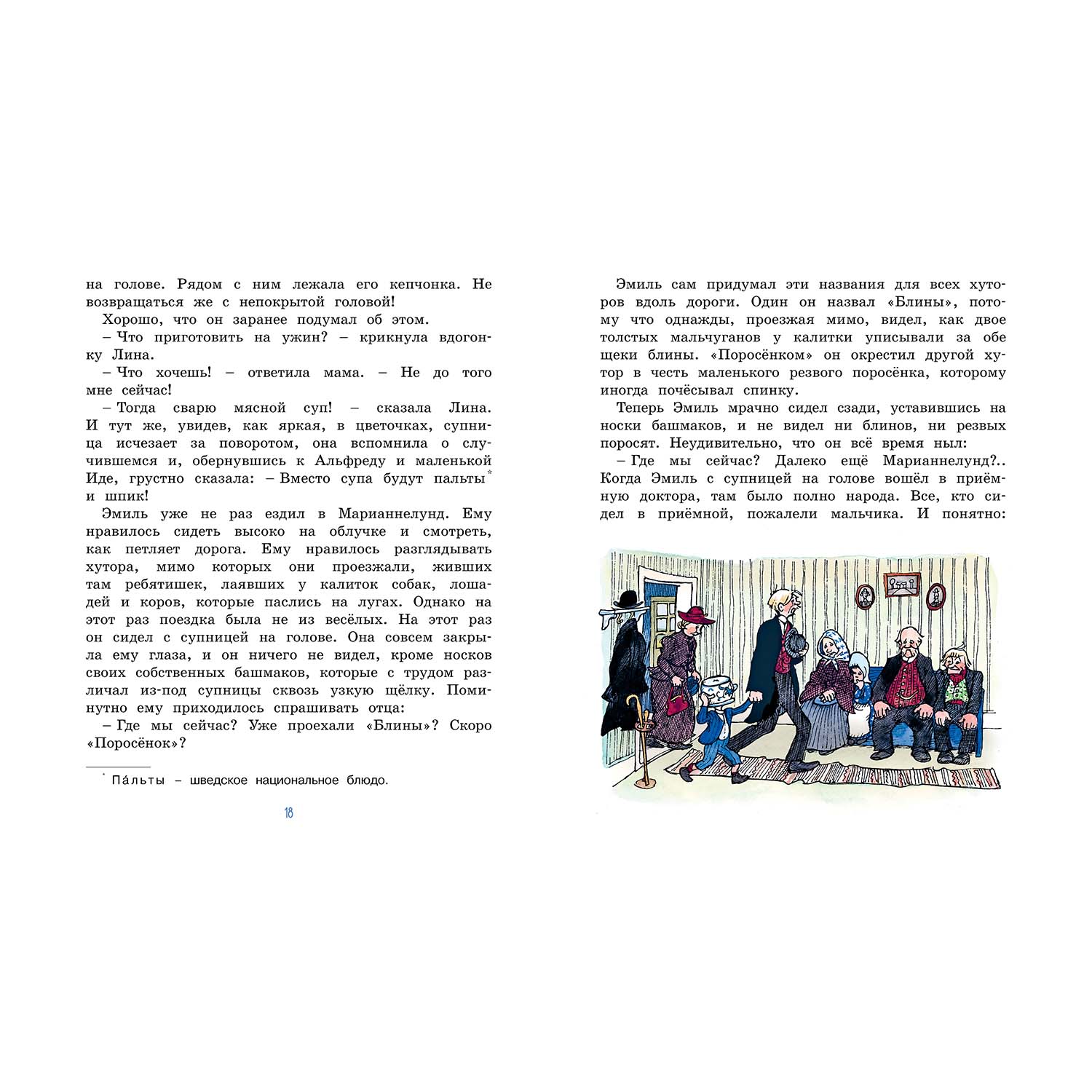 на голове. Рядом с ним лежала его кепчонка. Не возвращаться же с непокрытой головой!

Хорошо, что он заранее подумал об этом.

– Что приготовить на ужин? – крикнула вдогонку Лина.

– Что хочешь! – ответила мама. – Не до того мне сейчас!

– Тогда сварю мясной суп! – сказала Лина. И тут же, увидев, как яркая, в цветочках, супница исчезает за поворотом, она вспомнила о случившемся и, обернувшись к Альфреду и маленькой Иде, грустно сказала: – Вместо супа будут пальты* и шпик!

Эмиль уже не раз ездил в Марианнелунд. Ему нравилось сидеть высоко на облучке и смотреть, как петляет дорога. Ему нравилось разглядывать хутора, мимо которых они проезжали, живших там ребятишек, лаявших у калиток собак, лошадей и коров, которые паслись на лугах. Однако на этот раз поездка была не из весёлых. На этот раз он сидел с супницей на голове. Она совсем закрыла ему глаза, и он ничего не видел, кроме носков своих собственных башмаков, которые с трудом различал из-под супницы сквозь узкую щёлку. Поминутно ему приходилось спрашивать отца:

– Где мы сейчас? Уже проехали «Блины»? Скоро «Поросёнок»?

* Па́льты – шведское национальное блюдо.

18

Эмиль сам придумал эти названия для всех хуторов вдоль дороги. Один он назвал «Блины», потому что однажды, проезжая мимо, видел, как двое толстых мальчуганов у калитки уписывали за обе щеки блины. «Поросёнком» он окрестил другой хутор в честь маленького резвого поросёнка, которому иногда почёсывал спинку.

Теперь Эмиль мрачно сидел сзади, уставившись на носки башмаков, и не видел ни блинов, ни резвых поросят. Неудивительно, что он всё время ныл:

– Где мы сейчас? Далеко ещё Марианнелунд?.. Когда Эмиль с супницей на голове вошёл в приёмную доктора, там было полно народа. Все, кто сидел в приёмной, пожалели мальчика. И понятно: